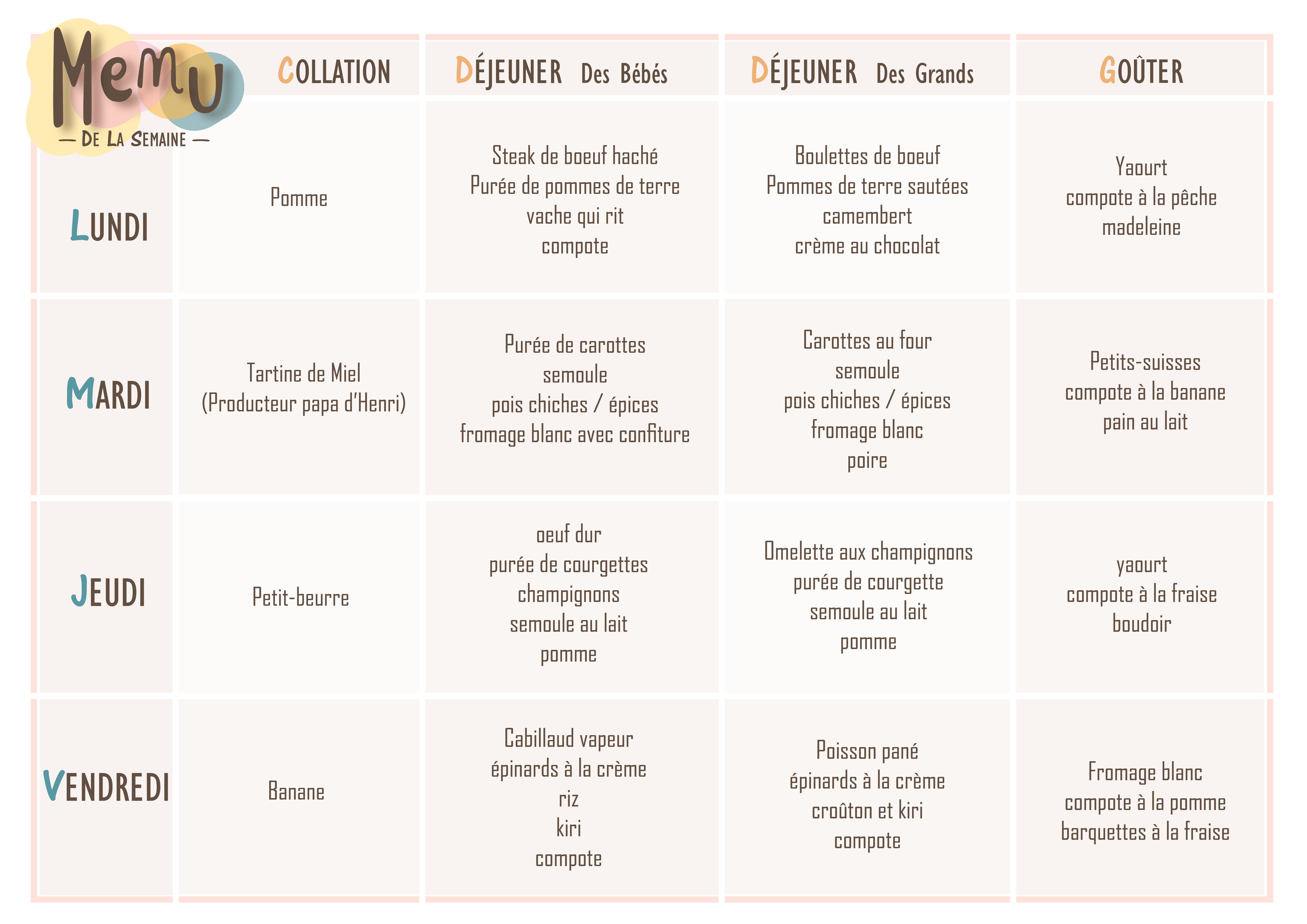 Menu
— De La Semaine —

| | Collation | Déjeuner Des Bébés | Déjeuner Des Grands | Goûter |
|---|---|---|---|---|
| Lundi | Pomme | Steak de boeuf haché Purée de pommes de terre vache qui rit compote | Boulettes de boeuf Pommes de terre sautées camembert crème au chocolat | Yaourt compote à la pêche madeleine |
| Mardi | Tartine de Miel (Producteur papa d'Henri) | Purée de carottes semoule pois chiches / épices fromage blanc avec confiture | Carottes au four semoule pois chiches / épices fromage blanc poire | Petits-suisses compote à la banane pain au lait |
| Jeudi | Petit-beurre | oeuf dur purée de courgettes champignons semoule au lait pomme | Omelette aux champignons purée de courgette semoule au lait pomme | yaourt compote à la fraise boudoir |
| Vendredi | Banane | Cabillaud vapeur épinards à la crème riz kiri compote | Poisson pané épinards à la crème croûton et kiri compote | Fromage blanc compote à la pomme barquettes à la fraise |